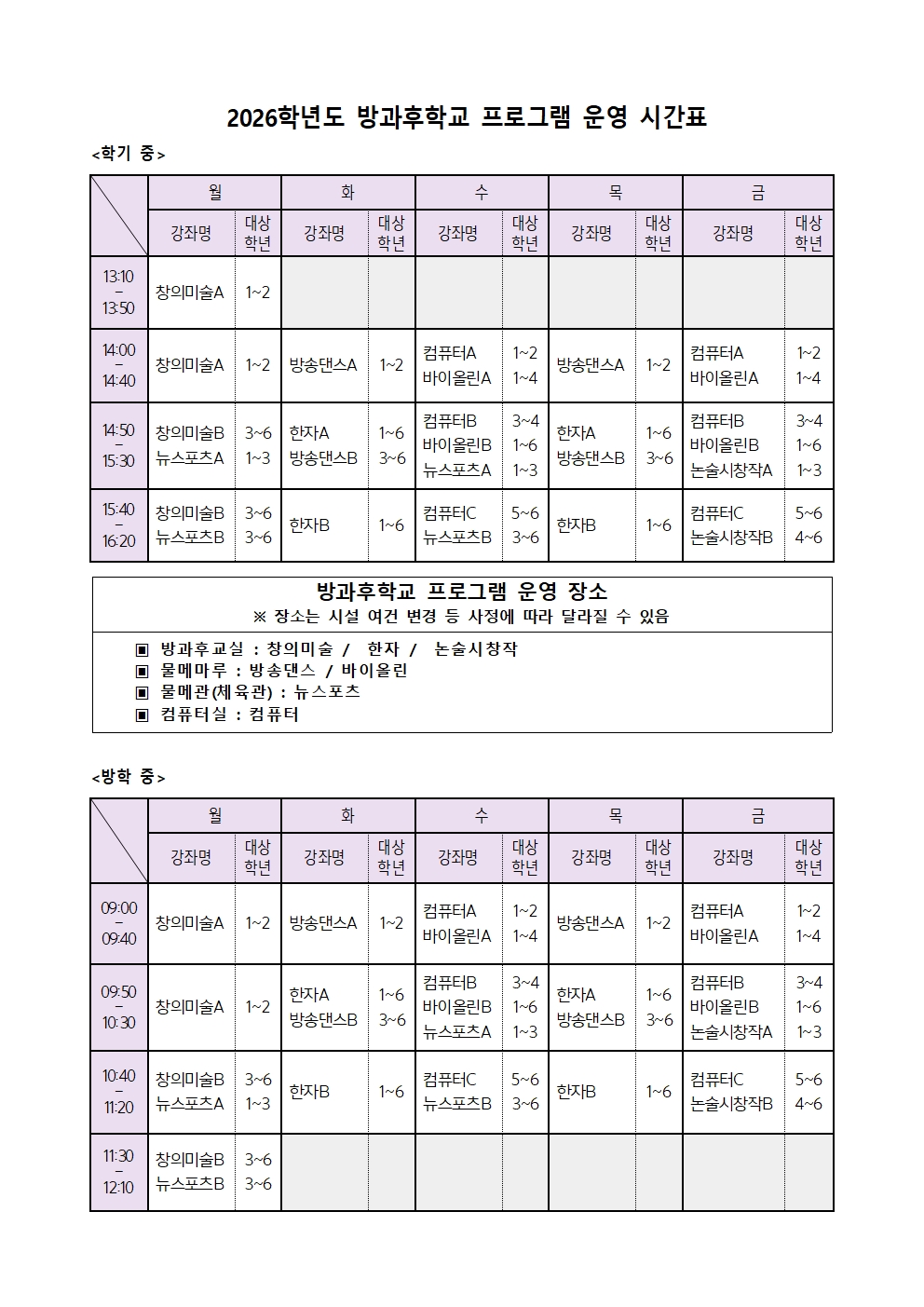 2026학년도 방과후학교 프로그램 운영 시간표

<학기 중>

| | 월 | | 화 | | 수 | | 목 | | 금 | |
|---|---|---|---|---|---|---|---|---|---|---|
| | 강좌명 | 대상 학년 | 강좌명 | 대상 학년 | 강좌명 | 대상 학년 | 강좌명 | 대상 학년 | 강좌명 | 대상 학년 |
| 13:10 – 13:50 | 창의미술A | 1~2 | | | | | | | | |
| 14:00 – 14:40 | 창의미술A | 1~2 | 방송댄스A | 1~2 | 컴퓨터A 바이올린A | 1~2 1~4 | 방송댄스A | 1~2 | 컴퓨터A 바이올린A | 1~2 1~4 |
| 14:50 – 15:30 | 창의미술B 뉴스포츠A | 3~6 1~3 | 한자A 방송댄스B | 1~6 3~6 | 컴퓨터B 바이올린B 뉴스포츠A | 3~4 1~6 1~3 | 한자A 방송댄스B | 1~6 3~6 | 컴퓨터B 바이올린B 논술시창작A | 3~4 1~6 1~3 |
| 15:40 – 16:20 | 창의미술B 뉴스포츠B | 3~6 3~6 | 한자B | 1~6 | 컴퓨터C 뉴스포츠B | 5~6 3~6 | 한자B | 1~6 | 컴퓨터C 논술시창작B | 5~6 4~6 |

방과후학교 프로그램 운영 장소
※ 장소는 시설 여건 변경 등 사정에 따라 달라질 수 있음

▣ 방과후교실 : 창의미술 / 한자 / 논술시창작
▣ 물메마루 : 방송댄스 / 바이올린
▣ 물메관(체육관) : 뉴스포츠
▣ 컴퓨터실 : 컴퓨터

<방학 중>

| | 월 | | 화 | | 수 | | 목 | | 금 | |
|---|---|---|---|---|---|---|---|---|---|---|
| | 강좌명 | 대상 학년 | 강좌명 | 대상 학년 | 강좌명 | 대상 학년 | 강좌명 | 대상 학년 | 강좌명 | 대상 학년 |
| 09:00 – 09:40 | 창의미술A | 1~2 | 방송댄스A | 1~2 | 컴퓨터A 바이올린A | 1~2 1~4 | 방송댄스A | 1~2 | 컴퓨터A 바이올린A | 1~2 1~4 |
| 09:50 – 10:30 | 창의미술A | 1~2 | 한자A 방송댄스B | 1~6 3~6 | 컴퓨터B 바이올린B 뉴스포츠A | 3~4 1~6 1~3 | 한자A 방송댄스B | 1~6 3~6 | 컴퓨터B 바이올린B 논술시창작A | 3~4 1~6 1~3 |
| 10:40 – 11:20 | 창의미술B 뉴스포츠A | 3~6 1~3 | 한자B | 1~6 | 컴퓨터C 뉴스포츠B | 5~6 3~6 | 한자B | 1~6 | 컴퓨터C 논술시창작B | 5~6 4~6 |
| 11:30 – 12:10 | 창의미술B 뉴스포츠B | 3~6 3~6 | | | | | | | | |